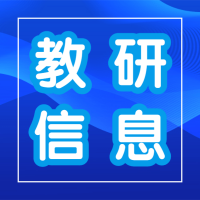 教研
信息